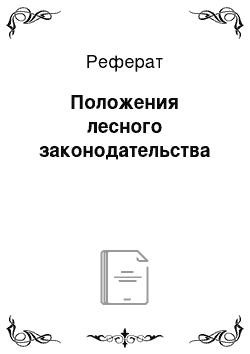 Реферат

Положения лесного законодательства